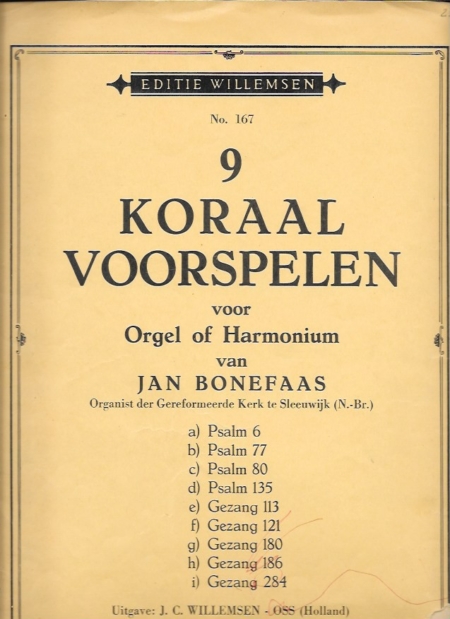 EDITIE WILLEMSEN

No. 167

9
KORAAL
VOORSPELEN

voor
Orgel of Harmonium
van
JAN BONEFAAS
Organist der Gereformeerde Kerk te Sleeuwijk (N.-Br.)

a) Psalm 6
b) Psalm 77
c) Psalm 80
d) Psalm 135
e) Gezang 113
f) Gezang 121
g) Gezang 180
h) Gezang 186
i) Gezang 284

Uitgave: J. C. WILLEMSEN - OSS (Holland)